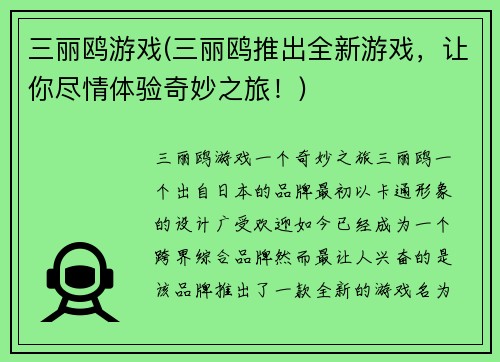 三丽鸥游戏(三丽鸥推出全新游戏，让你尽情体验奇妙之旅！)

三丽鸥游戏一个奇妙之旅三丽鸥一个出自日本的品牌最初以卡通形象的设计广受欢迎如今已经成为一个跨界综合品牌然而最让人兴奋的是该品牌推出了一款全新的游戏名为